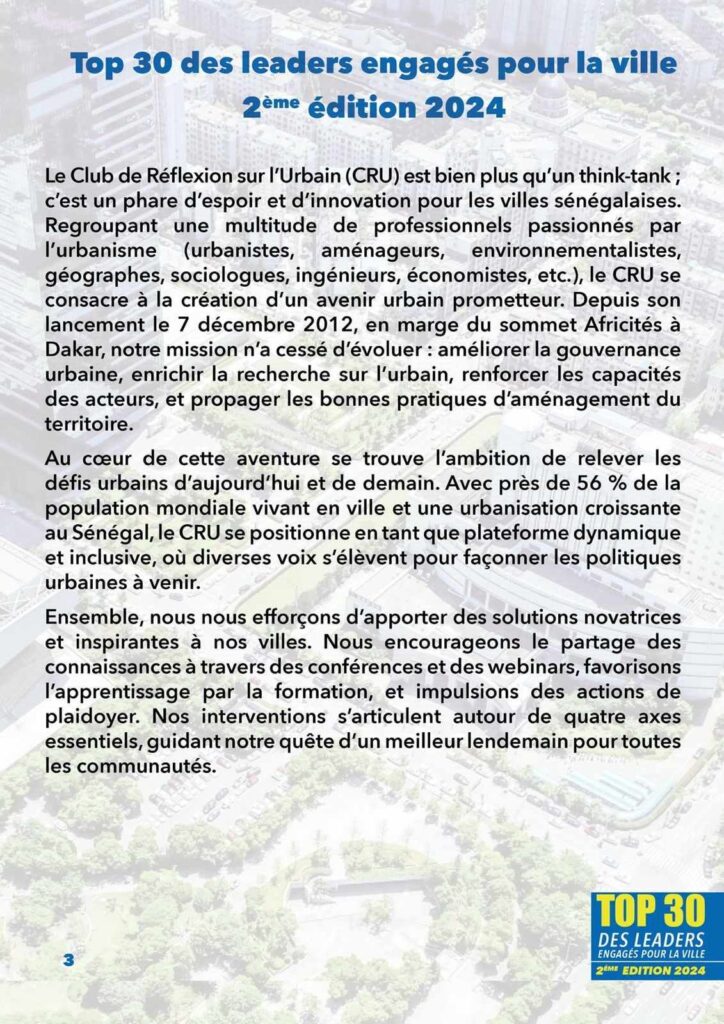 Top 30 des leaders engagés pour la ville
2ème édition 2024

Le Club de Réflexion sur l'Urbain (CRU) est bien plus qu'un think-tank ; c'est un phare d'espoir et d'innovation pour les villes sénégalaises. Regroupant une multitude de professionnels passionnés par l'urbanisme (urbanistes, aménageurs, environnementalistes, géographes, sociologues, ingénieurs, économistes, etc.), le CRU se consacre à la création d'un avenir urbain prometteur. Depuis son lancement le 7 décembre 2012, en marge du sommet Africités à Dakar, notre mission n'a cessé d'évoluer : améliorer la gouvernance urbaine, enrichir la recherche sur l'urbain, renforcer les capacités des acteurs, et propager les bonnes pratiques d'aménagement du territoire.

Au cœur de cette aventure se trouve l'ambition de relever les défis urbains d'aujourd'hui et de demain. Avec près de 56 % de la population mondiale vivant en ville et une urbanisation croissante au Sénégal, le CRU se positionne en tant que plateforme dynamique et inclusive, où diverses voix s'élèvent pour façonner les politiques urbaines à venir.

Ensemble, nous nous efforçons d'apporter des solutions novatrices et inspirantes à nos villes. Nous encourageons le partage des connaissances à travers des conférences et des webinars, favorisons l'apprentissage par la formation, et impulsions des actions de plaidoyer. Nos interventions s'articulent autour de quatre axes essentiels, guidant notre quête d'un meilleur lendemain pour toutes les communautés.

3

TOP 30
DES LEADERS
ENGAGÉS POUR LA VILLE
2ÈME EDITION 2024